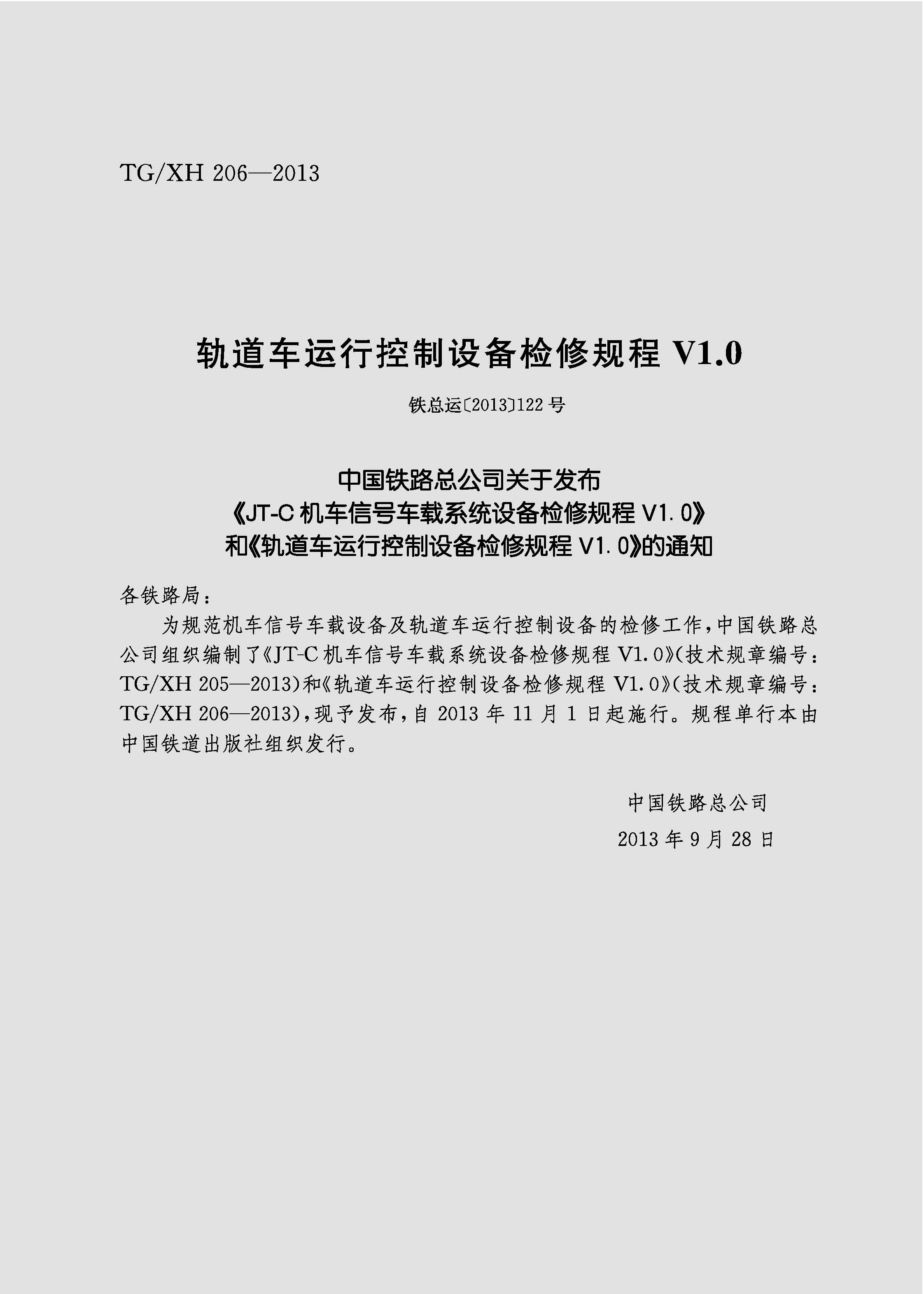 TG/XH 206—2013

轨道车运行控制设备检修规程V1.0

铁总运〔2013〕122号

中国铁路总公司关于发布
《JT-C机车信号车载系统设备检修规程V1.0》
和《轨道车运行控制设备检修规程V1.0》的通知

各铁路局：

为规范机车信号车载设备及轨道车运行控制设备的检修工作，中国铁路总公司组织编制了《JT-C机车信号车载系统设备检修规程V1.0》（技术规章编号：TG/XH 205—2013）和《轨道车运行控制设备检修规程V1.0》（技术规章编号：TG/XH 206—2013），现予发布，自2013年11月1日起施行。规程单行本由中国铁道出版社组织发行。

中国铁路总公司

2013年9月28日